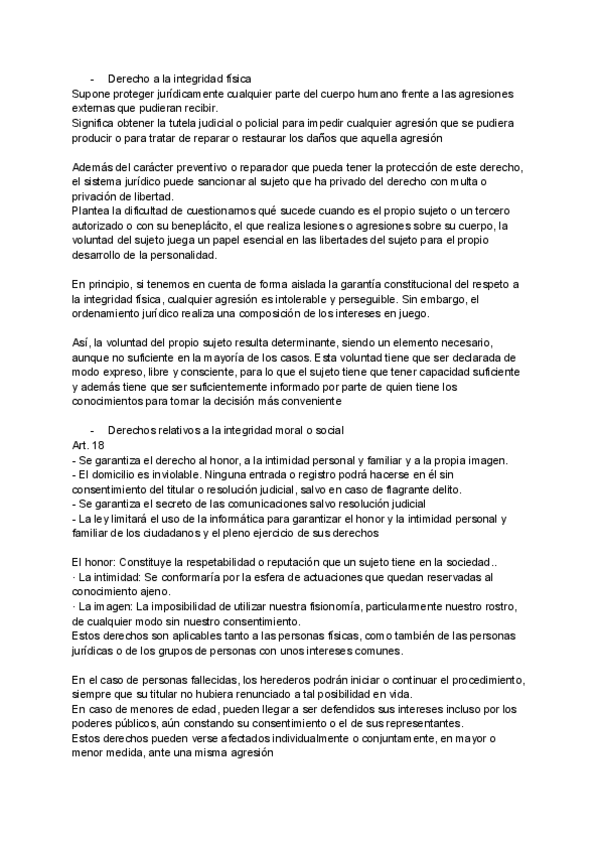 - Derecho a la integridad física
Supone proteger jurídicamente cualquier parte del cuerpo humano frente a las agresiones externas que pudieran recibir.
Significa obtener la tutela judicial o policial para impedir cualquier agresión que se pudiera producir o para tratar de reparar o restaurar los daños que aquella agresión

Además del carácter preventivo o reparador que pueda tener la protección de este derecho, el sistema jurídico puede sancionar al sujeto que ha privado del derecho con multa o privación de libertad.
Plantea la dificultad de cuestionarnos qué sucede cuando es el propio sujeto o un tercero autorizado o con su beneplácito, el que realiza lesiones o agresiones sobre su cuerpo, la voluntad del sujeto juega un papel esencial en las libertades del sujeto para el propio desarrollo de la personalidad.

En principio, si tenemos en cuenta de forma aislada la garantía constitucional del respeto a la integridad física, cualquier agresión es intolerable y perseguible. Sin embargo, el ordenamiento jurídico realiza una composición de los intereses en juego.

Así, la voluntad del propio sujeto resulta determinante, siendo un elemento necesario, aunque no suficiente en la mayoría de los casos. Esta voluntad tiene que ser declarada de modo expreso, libre y consciente, para lo que el sujeto tiene que tener capacidad suficiente y además tiene que ser suficientemente informado por parte de quien tiene los conocimientos para tomar la decisión más conveniente

- Derechos relativos a la integridad moral o social
Art. 18
- Se garantiza el derecho al honor, a la intimidad personal y familiar y a la propia imagen.
- El domicilio es inviolable. Ninguna entrada o registro podrá hacerse en él sin consentimiento del titular o resolución judicial, salvo en caso de flagrante delito.
- Se garantiza el secreto de las comunicaciones salvo resolución judicial
- La ley limitará el uso de la informática para garantizar el honor y la intimidad personal y familiar de los ciudadanos y el pleno ejercicio de sus derechos

El honor: Constituye la respetabilidad o reputación que un sujeto tiene en la sociedad..
· La intimidad: Se conformaría por la esfera de actuaciones que quedan reservadas al conocimiento ajeno.
· La imagen: La imposibilidad de utilizar nuestra fisionomía, particularmente nuestro rostro, de cualquier modo sin nuestro consentimiento.
Estos derechos son aplicables tanto a las personas físicas, como también de las personas jurídicas o de los grupos de personas con unos intereses comunes.

En el caso de personas fallecidas, los herederos podrán iniciar o continuar el procedimiento, siempre que su titular no hubiera renunciado a tal posibilidad en vida.
En caso de menores de edad, pueden llegar a ser defendidos sus intereses incluso por los poderes públicos, aún constando su consentimiento o el de sus representantes.
Estos derechos pueden verse afectados individualmente o conjuntamente, en mayor o menor medida, ante una misma agresión